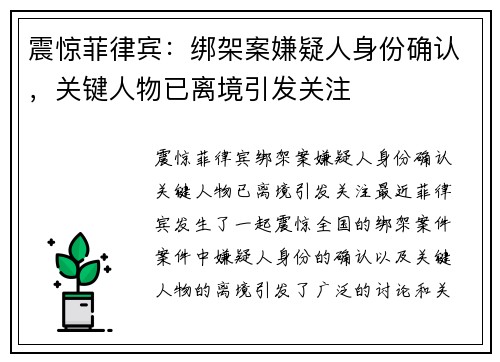 震惊菲律宾：绑架案嫌疑人身份确认，关键人物已离境引发关注

震惊菲律宾绑架案嫌疑人身份确认关键人物已离境引发关注最近菲律宾发生了一起震惊全国的绑架案件案件中嫌疑人身份的确认以及关键人物的离境引发了广泛的讨论和关